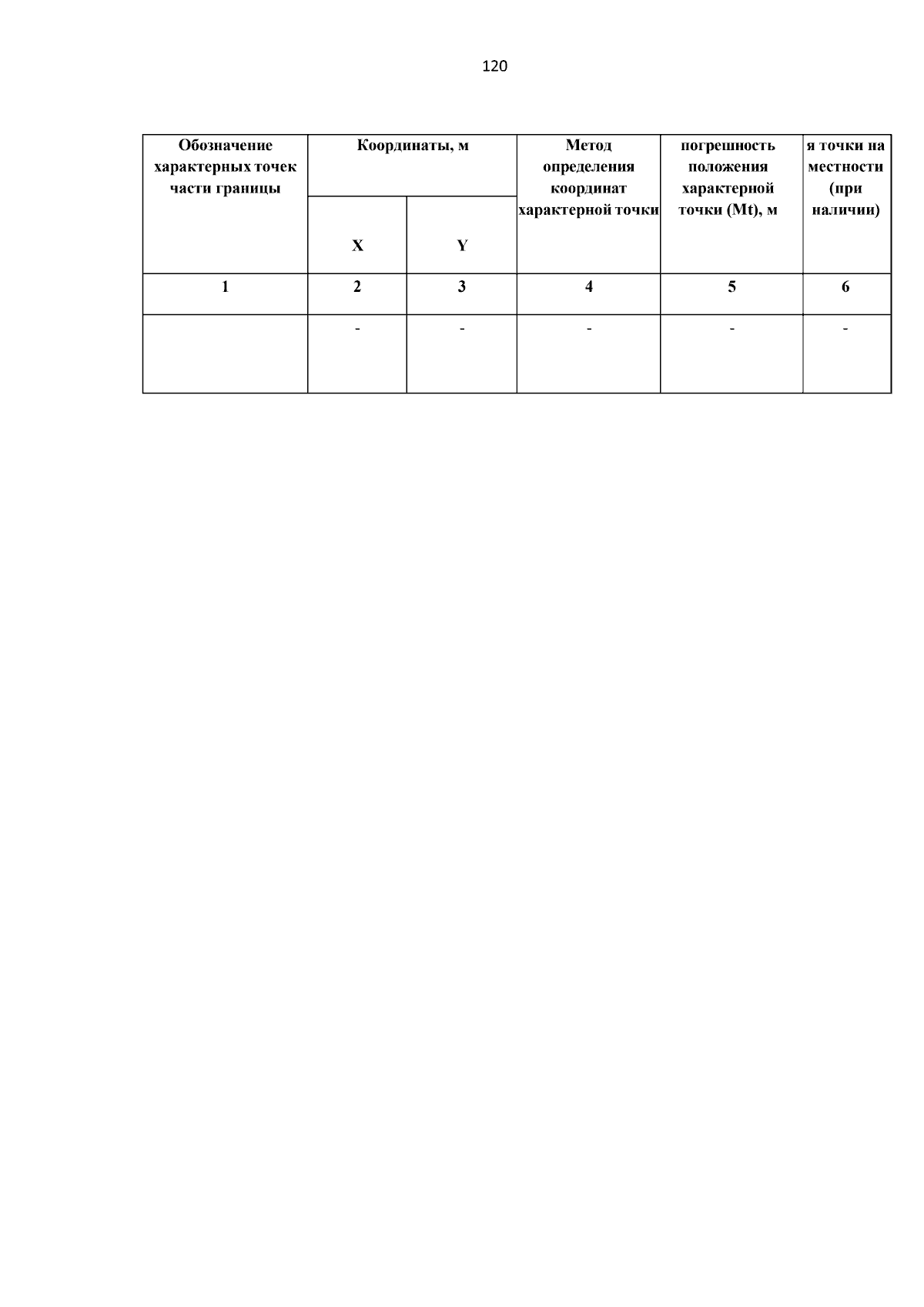 120

| Обозначение характерных точек части границы | Координаты, м | | Метод определения координат характерной точки | погрешность положения характерной точки (Mt), м | я точки на местности (при наличии) |
|---|---|---|---|---|---|
| | X | Y | | | |
| 1 | 2 | 3 | 4 | 5 | 6 |
| | - | - | - | - | - |